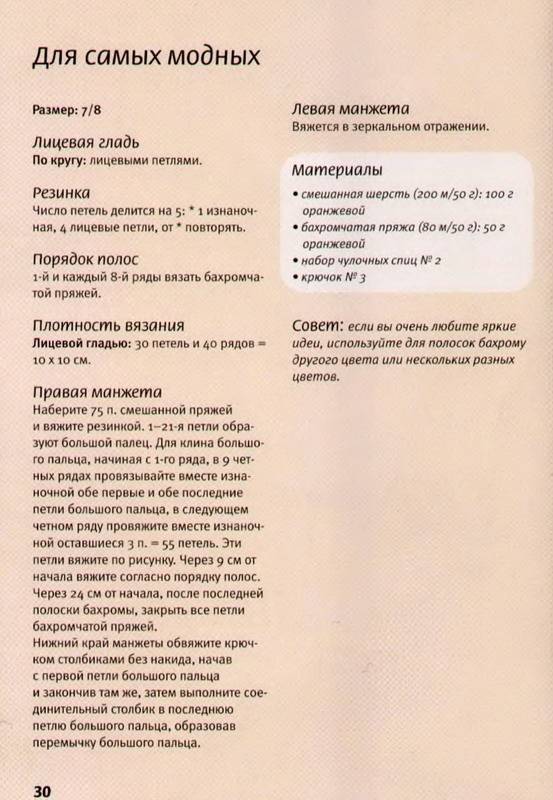 Для самых модных

Размер: 7/8

Лицевая гладь
По кругу: лицевыми петлями.

Резинка
Число петель делится на 5: * 1 изнаночная, 4 лицевые петли, от * повторять.

Порядок полос
1-й и каждый 8-й ряды вязать бахромчатой пряжей.

Плотность вязания
Лицевой гладью: 30 петель и 40 рядов = 10 х 10 см.

Правая манжета
Наберите 75 п. смешанной пряжей и вяжите резинкой. 1–21-я петли образуют большой палец. Для клина большого пальца, начиная с 1-го ряда, в 9 четных рядах провязывайте вместе изнаночной обе первые и обе последние петли большого пальца, в следующем четном ряду провяжите вместе изнаночной оставшиеся 3 п. = 55 петель. Эти петли вяжите по рисунку. Через 9 см от начала вяжите согласно порядку полос. Через 24 см от начала, после последней полоски бахромы, закрыть все петли бахромчатой пряжей.
Нижний край манжеты обвяжите крючком столбиками без накида, начав с первой петли большого пальца и закончив там же, затем выполните соединительный столбик в последнюю петлю большого пальца, образовав перемычку большого пальца.

Левая манжета
Вяжется в зеркальном отражении.

Материалы
• смешанная шерсть (200 м/50 г): 100 г оранжевой
• бахромчатая пряжа (80 м/50 г): 50 г оранжевой
• набор чулочных спиц № 2
• крючок № 3

Совет: если вы очень любите яркие идеи, используйте для полосок бахрому другого цвета или нескольких разных цветов.

30